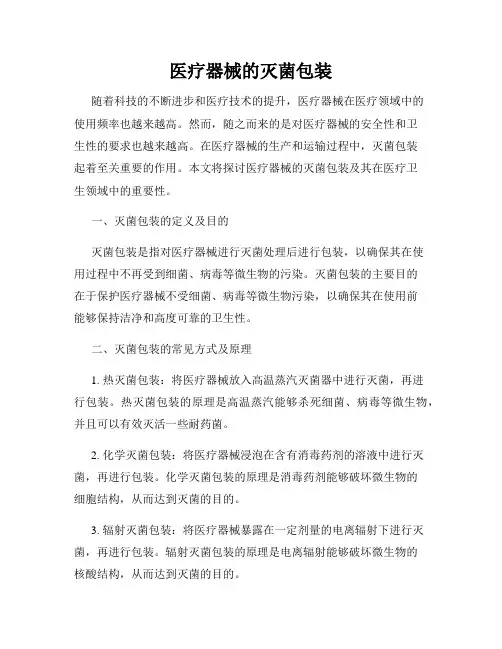 医疗器械的灭菌包装

随着科技的不断进步和医疗技术的提升，医疗器械在医疗领域中的使用频率也越来越高。然而，随之而来的是对医疗器械的安全性和卫生性的要求也越来越高。在医疗器械的生产和运输过程中，灭菌包装起着至关重要的作用。本文将探讨医疗器械的灭菌包装及其在医疗卫生领域中的重要性。

一、灭菌包装的定义及目的

灭菌包装是指对医疗器械进行灭菌处理后进行包装，以确保其在使用过程中不再受到细菌、病毒等微生物的污染。灭菌包装的主要目的在于保护医疗器械不受细菌、病毒等微生物污染，以确保其在使用前能够保持洁净和高度可靠的卫生性。

二、灭菌包装的常见方式及原理

1. 热灭菌包装：将医疗器械放入高温蒸汽灭菌器中进行灭菌，再进行包装。热灭菌包装的原理是高温蒸汽能够杀死细菌、病毒等微生物，并且可以有效灭活一些耐药菌。

2. 化学灭菌包装：将医疗器械浸泡在含有消毒药剂的溶液中进行灭菌，再进行包装。化学灭菌包装的原理是消毒药剂能够破坏微生物的细胞结构，从而达到灭菌的目的。

3. 辐射灭菌包装：将医疗器械暴露在一定剂量的电离辐射下进行灭菌，再进行包装。辐射灭菌包装的原理是电离辐射能够破坏微生物的核酸结构，从而达到灭菌的目的。